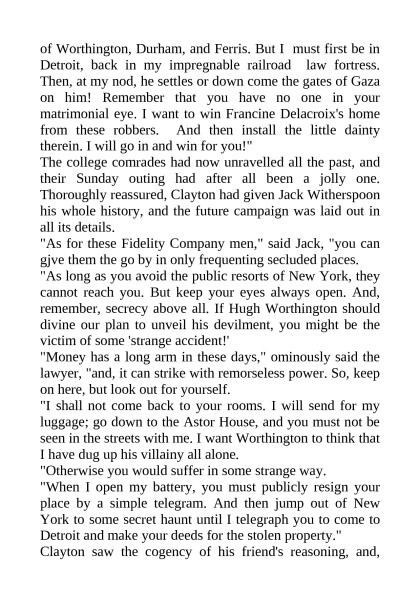 of Worthington, Durham, and Ferris. But I must first be in Detroit, back in my impregnable railroad law fortress. Then, at my nod, he settles or down come the gates of Gaza on him! Remember that you have no one in your matrimonial eye. I want to win Francine Delacroix's home from these robbers. And then install the little dainty therein. I will go in and win for you!"
The college comrades had now unravelled all the past, and their Sunday outing had after all been a jolly one. Thoroughly reassured, Clayton had given Jack Witherspoon his whole history, and the future campaign was laid out in all its details.
"As for these Fidelity Company men," said Jack, "you can gjve them the go by in only frequenting secluded places.
"As long as you avoid the public resorts of New York, they cannot reach you. But keep your eyes always open. And, remember, secrecy above all. If Hugh Worthington should divine our plan to unveil his devilment, you might be the victim of some 'strange accident!'
"Money has a long arm in these days," ominously said the lawyer, "and, it can strike with remorseless power. So, keep on here, but look out for yourself.
"I shall not come back to your rooms. I will send for my luggage; go down to the Astor House, and you must not be seen in the streets with me. I want Worthington to think that I have dug up his villainy all alone.
"Otherwise you would suffer in some strange way.
"When I open my battery, you must publicly resign your place by a simple telegram. And then jump out of New York to some secret haunt until I telegraph you to come to Detroit and make your deeds for the stolen property."
Clayton saw the cogency of his friend's reasoning, and,